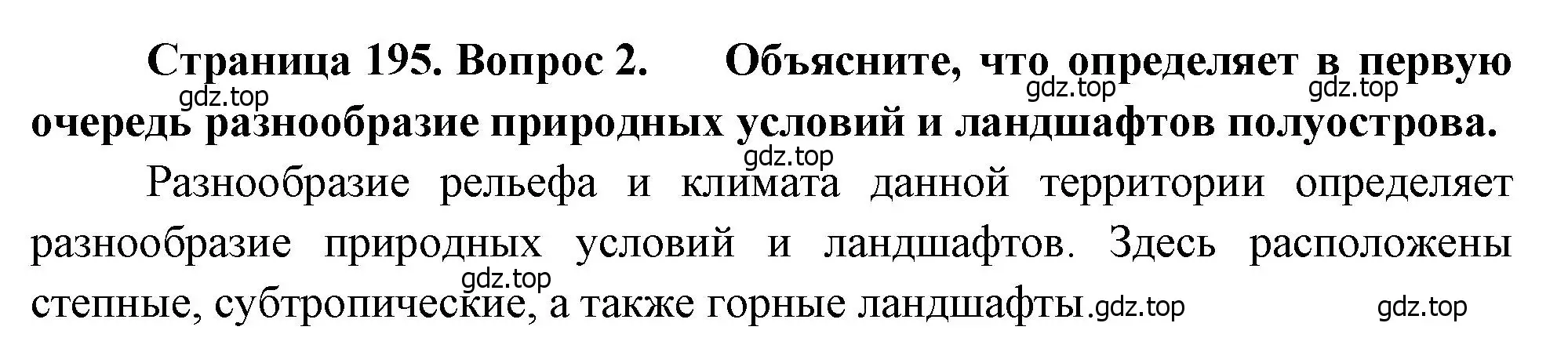 Страница 195. Вопрос 2. Объясните, что определяет в первую очередь разнообразие природных условий и ландшафтов полуострова.

gdz.top gdz.top gdz.top gdz.top

Разнообразие рельефа и климата данной территории определяет разнообразие природных условий и ландшафтов. Здесь расположены степные, субтропические, а также горные ландшафты.

gdz.top gdz.top gdz.top